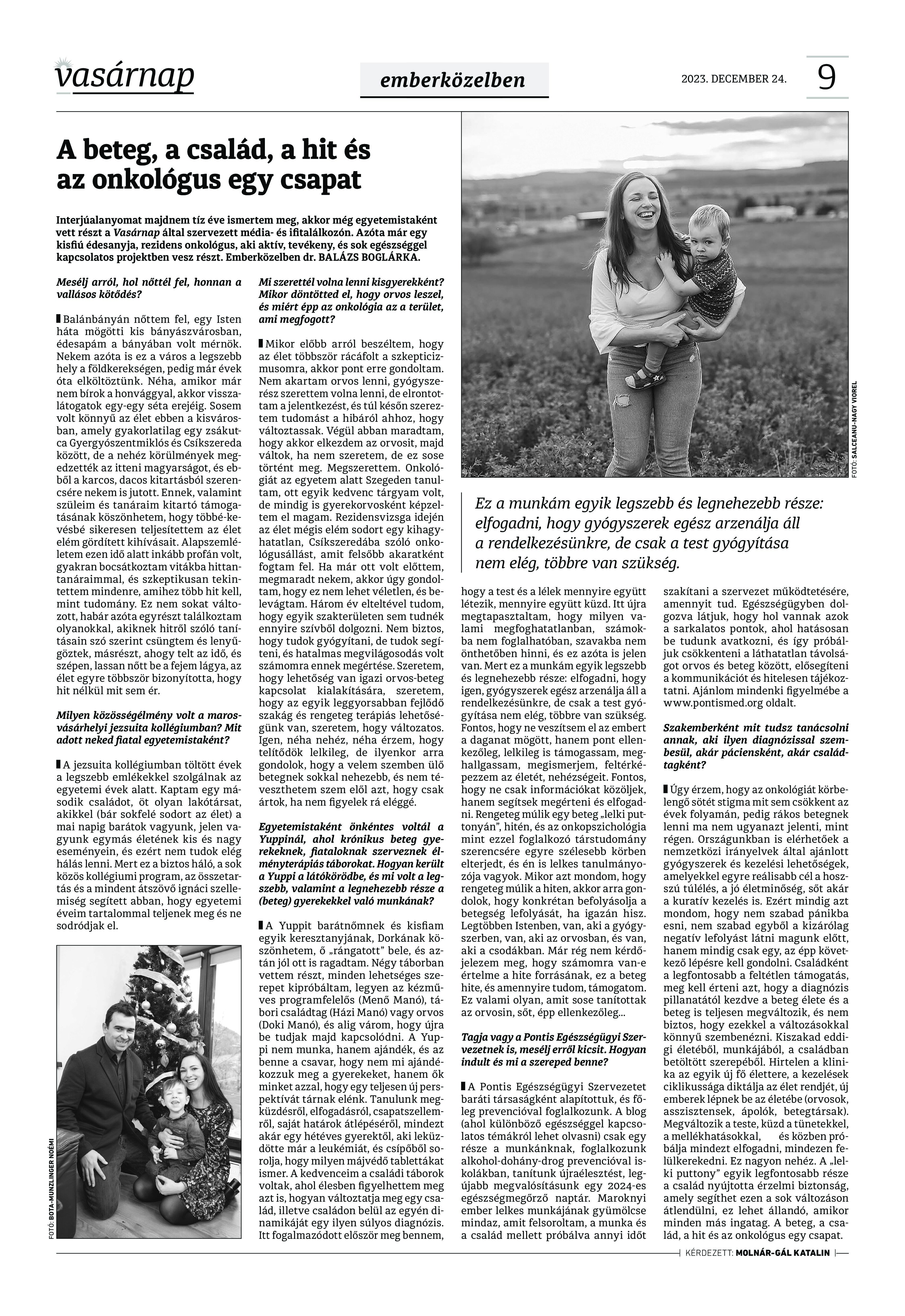 vasárnap

emberközelben

2023. DECEMBER 24.

9

A beteg, a család, a hit és az onkológus egy csapat

Interjúalanyomat majdnem tíz éve ismertem meg, akkor még egyetemistaként vett részt a Vasárnap által szervezett média- és ifitalálkozón. Azóta már egy kisfiú édesanyja, rezidens onkológus, aki aktív, tevékeny, és sok egészséggel kapcsolatos projektben vesz részt. Emberközelben dr. BALÁZS BOGLÁRKA.

Mesélj arról, hol nőttél fel, honnan a vallásos kötődés?

Balánbányán nőttem fel, egy Isten háta mögötti kis bányászvárosban, édesapám a bányában volt mérnök. Nekem azóta is ez a város a legszebb hely a földkerekségen, pedig már évek óta elköltöztünk. Néha, amikor már nem bírok a honvággyal, akkor visszalátogatok egy-egy séta erejéig. Sosem volt könnyű az élet ebben a kisvárosban, amely gyakorlatilag egy zsákutca Gyergyószentmiklós és Csíkszereda között, de a nehéz körülmények megedzették az itteni magyarságot, és ebből a karcos, dacos kitartásból szerencsére nekem is jutott. Ennek, valamint szüleim és tanáraim kitartó támogatásának köszönhetem, hogy többé-kevésbé sikeresen teljesítettem az élet elém gördített kihívásait. Alapszemléletem ezen idő alatt inkább profán volt, gyakran bocsátkoztam vitákba hittantanáraimmal, és szkeptikusan tekintettem mindenre, amihez több hit kell, mint tudomány. Ez nem sokat változott, habár azóta egyrészt találkoztam olyanokkal, akiknek hitről szóló tanításain szó szerint csüngtem és lenyűgöztek, másrészt, ahogy telt az idő, és szépen, lassan nőtt be a fejem lágya, az élet egyre többször bizonyította, hogy hit nélkül mit sem ér.

Milyen közösségélmény volt a marosvásárhelyi jezsuita kollégiumban? Mit adott neked fiatal egyetemistaként?

A jezsuita kollégiumban töltött évek a legszebb emlékekkel szolgálnak az egyetemi évek alatt. Kaptam egy második családot, öt olyan lakótársat, akikkel (bár sokfelé sodort az élet) a mai napig barátok vagyunk, jelen vagyunk egymás életének kis és nagy eseményein, és ezért nem tudok elég hálás lenni. Mert ez a biztos háló, a sok közös kollégiumi program, az összetartás és a mindent átszövő ignáci szellemiség segített abban, hogy egyetemi éveim tartalommal teljenek meg és ne sodródjak el.

FOTÓ: BOTA-MUNZLINGER NOÉMI

Mi szerettél volna lenni kisgyerekként? Mikor döntötted el, hogy orvos leszel, és miért épp az onkológia az a terület, ami megfogott?

Mikor előbb arról beszéltem, hogy az élet többször rácáfolt a szkepticizmusomra, akkor pont erre gondoltam. Nem akartam orvos lenni, gyógyszerész szerettem volna lenni, de elrontottam a jelentkezést, és túl későn szereztem tudomást a hibáról ahhoz, hogy változtassak. Végül abban maradtam, hogy akkor elkezdem az orvosit, majd váltok, ha nem szeretem, de ez sose történt meg. Megszerettem. Onkológiát az egyetem alatt Szegeden tanultam, ott egyik kedvenc tárgyam volt, de mindig is gyerekorvosként képzeltem el magam. Rezidensvizsga idején az élet mégis elém sodort egy kihagyhatatlan, Csíkszeredába szóló onkológusállást, amit felsőbb akaratként fogtam fel. Ha már ott volt előttem, megmaradt nekem, akkor úgy gondoltam, hogy ez nem lehet véletlen, és belevágtam. Három év elteltével tudom, hogy egyik szakterületen sem tudnék ennyire szívből dolgozni. Nem biztos, hogy tudok gyógyítani, de tudok segíteni, és hatalmas megvilágosodás volt számomra ennek megértése. Szeretem, hogy lehetőség van igazi orvos-beteg kapcsolat kialakítására, szeretem, hogy az egyik leggyorsabban fejlődő szakág és rengeteg terápiás lehetőségünk van, szeretem, hogy változatos. Igen, néha nehéz, néha érzem, hogy telítődök lelkileg, de ilyenkor arra gondolok, hogy a velem szemben ülő betegnek sokkal nehezebb, és nem téveszthetem szem elől azt, hogy csak ártok, ha nem figyelek rá eléggé.

Egyetemistaként önkéntes voltál a Yuppinál, ahol krónikus beteg gyerekeknek, fiataloknak szerveznek élményterápiás táborokat. Hogyan került a Yuppi a látókörödbe, és mi volt a legszebb, valamint a legnehezebb része a (beteg) gyerekekkel való munkának?

A Yuppit barátnőmnek és kisfiam egyik keresztanyjának, Dorkának köszönhetem, ő „rángatott" bele, és aztán jól ott is ragadtam. Négy táborban vettem részt, minden lehetséges szerepet kipróbáltam, legyen az kézműves programfelelős (Menő Manó), tábori családtag (Házi Manó) vagy orvos (Doki Manó), és alig várom, hogy újra be tudjak majd kapcsolódni. A Yuppi nem munka, hanem ajándék, és az benne a csavar, hogy nem mi ajándékozzuk meg a gyerekeket, hanem ők minket azzal, hogy egy teljesen új perspektívát tárnak elénk. Tanulunk megküzdésről, elfogadásról, csapatszellemről, saját határok átlépéséről, mindezt akár egy hétéves gyerektől, aki leküzdötte már a leukémiát, és csípőből sorolja, hogy milyen májvédő tablettákat ismer. A kedvenceim a családi táborok voltak, ahol élesben figyelhettem meg azt is, hogyan változtatja meg egy család, illetve családon belül az egyén dinamikáját egy ilyen súlyos diagnózis. Itt fogalmazódott először meg bennem,

FOTÓ: SALCEANU-NAGY VIOREL

Ez a munkám egyik legszebb és legnehezebb része: elfogadni, hogy gyógyszerek egész arzenálja áll a rendelkezésünkre, de csak a test gyógyítása nem elég, többre van szükség.

hogy a test és a lélek mennyire együtt létezik, mennyire együtt küzd. Itt újra megtapasztaltam, hogy milyen valami megfoghatatlanban, számokba nem foglalhatóban, szavakba nem önthetőben hinni, és ez azóta is jelen van. Mert ez a munkám egyik legszebb és legnehezebb része: elfogadni, hogy igen, gyógyszerek egész arzenálja áll a rendelkezésünkre, de csak a test gyógyítása nem elég, többre van szükség. Fontos, hogy ne veszítsem el az embert a daganat mögött, hanem pont ellenkezőleg, lelkileg is támogassam, meghallgassam, megismerjem, feltérképezzem az életét, nehézségeit. Fontos, hogy ne csak információkat közöljek, hanem segítsek megérteni és elfogadni. Rengeteg múlik egy beteg „lelki puttonyán", hitén, és az onkopszichológia mint ezzel foglalkozó társtudomány szerencsére egyre szélesebb körben elterjedt, és én is lelkes tanulmányozója vagyok. Mikor azt mondom, hogy rengeteg múlik a hiten, akkor arra gondolok, hogy konkrétan befolyásolja a betegség lefolyását, ha igazán hisz. Legtöbben Istenben, van, aki a gyógyszerben, van, aki az orvosban, és van, aki a csodákban. Már rég nem kérdőjelezem meg, hogy számomra van-e értelme a hite forrásának, ez a beteg hite, és amennyire tudom, támogatom. Ez valami olyan, amit sose tanítottak az orvosin, sőt, épp ellenkezőleg...

Tagja vagy a Pontis Egészségügyi Szervezetnek is, mesélj erről kicsit. Hogyan indult és mi a szereped benne?

A Pontis Egészségügyi Szervezetet baráti társaságként alapítottuk, és főleg prevencióval foglalkozunk. A blog (ahol különböző egészséggel kapcsolatos témákról lehet olvasni) csak egy része a munkánknak, foglalkozunk alkohol-dohány-drog prevencióval iskolákban, tanítunk újraélesztést, legújabb megvalósításunk egy 2024-es egészségmegőrző naptár. Maroknyi ember lelkes munkájának gyümölcse mindaz, amit felsoroltam, a munka és a család mellett próbálva annyi időt szakítani a szervezet működtetésére, amennyit tud. Egészségügyben dolgozva látjuk, hogy hol vannak azok a sarkalatos pontok, ahol hatásosan be tudunk avatkozni, és így próbáljuk csökkenteni a láthatatlan távolságot orvos és beteg között, elősegíteni a kommunikációt és hitelesen tájékoztatni. Ajánlom mindenki figyelmébe a www.pontismed.org oldalt.

Szakemberként mit tudsz tanácsolni annak, aki ilyen diagnózissal szembesül, akár páciensként, akár családtagként?

Úgy érzem, hogy az onkológiát körbelengő sötét stigma mit sem csökkent az évek folyamán, pedig rákos betegnek lenni ma nem ugyanazt jelenti, mint régen. Országunkban is elérhetőek a nemzetközi irányelvek által ajánlott gyógyszerek és kezelési lehetőségek, amelyekkel egyre reálisabb cél a hosszú túlélés, a jó életminőség, sőt akár a kuratív kezelés is. Ezért mindig azt mondom, hogy nem szabad pánikba esni, nem szabad egyből a kizárólag negatív lefolyást látni magunk előtt, hanem mindig csak egy, az épp következő lépésre kell gondolni. Családként a legfontosabb a feltétlen támogatás, meg kell érteni azt, hogy a diagnózis pillanatától kezdve a beteg élete és a beteg is teljesen megváltozik, és nem biztos, hogy ezekkel a változásokkal könnyű szembenézni. Kiszakad eddigi életéből, munkájából, a családban betöltött szerepéből. Hirtelen a klinika az egyik új fő élettere, a kezelések ciklikussága diktálja az élet rendjét, új emberek lépnek be az életébe (orvosok, asszisztensek, ápolók, betegtársak). Megváltozik a teste, küzd a tünetekkel, a mellékhatásokkal, és közben próbálja mindezt elfogadni, mindezen felülkerekedni. Ez nagyon nehéz. A „lelki puttony" egyik legfontosabb része a család nyújtotta érzelmi biztonság, amely segíthet ezen a sok változáson átlendülni, ez lehet állandó, amikor minden más ingatag. A beteg, a család, a hit és az onkológus egy csapat.

KÉRDEZETT: MOLNÁR-GÁL KATALIN